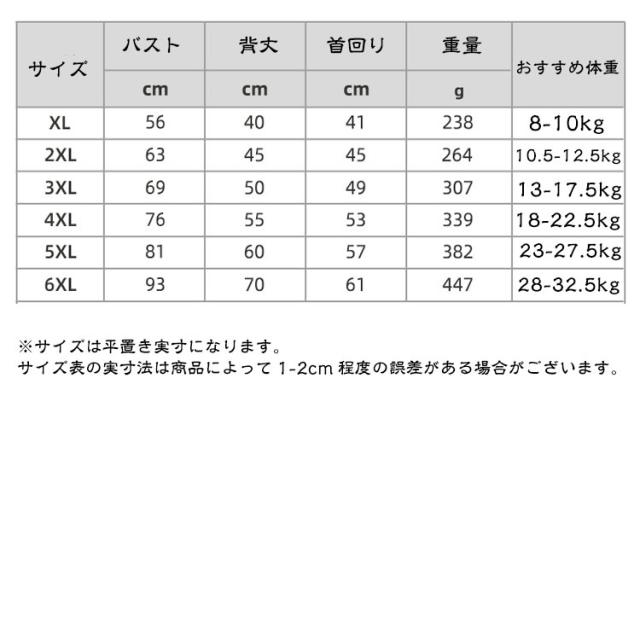 | サイズ | バスト | 背丈 | 首回り | 重量 | おすすめ体重 |
|---|---|---|---|---|---|
| | cm | cm | cm | g | |
| XL | 56 | 40 | 41 | 238 | 8-10kg |
| 2XL | 63 | 45 | 45 | 264 | 10.5-12.5kg |
| 3XL | 69 | 50 | 49 | 307 | 13-17.5kg |
| 4XL | 76 | 55 | 53 | 339 | 18-22.5kg |
| 5XL | 81 | 60 | 57 | 382 | 23-27.5kg |
| 6XL | 93 | 70 | 61 | 447 | 28-32.5kg |

※サイズは平置き実寸になります。
サイズ表の実寸法は商品によって 1-2cm 程度の誤差がある場合がございます。